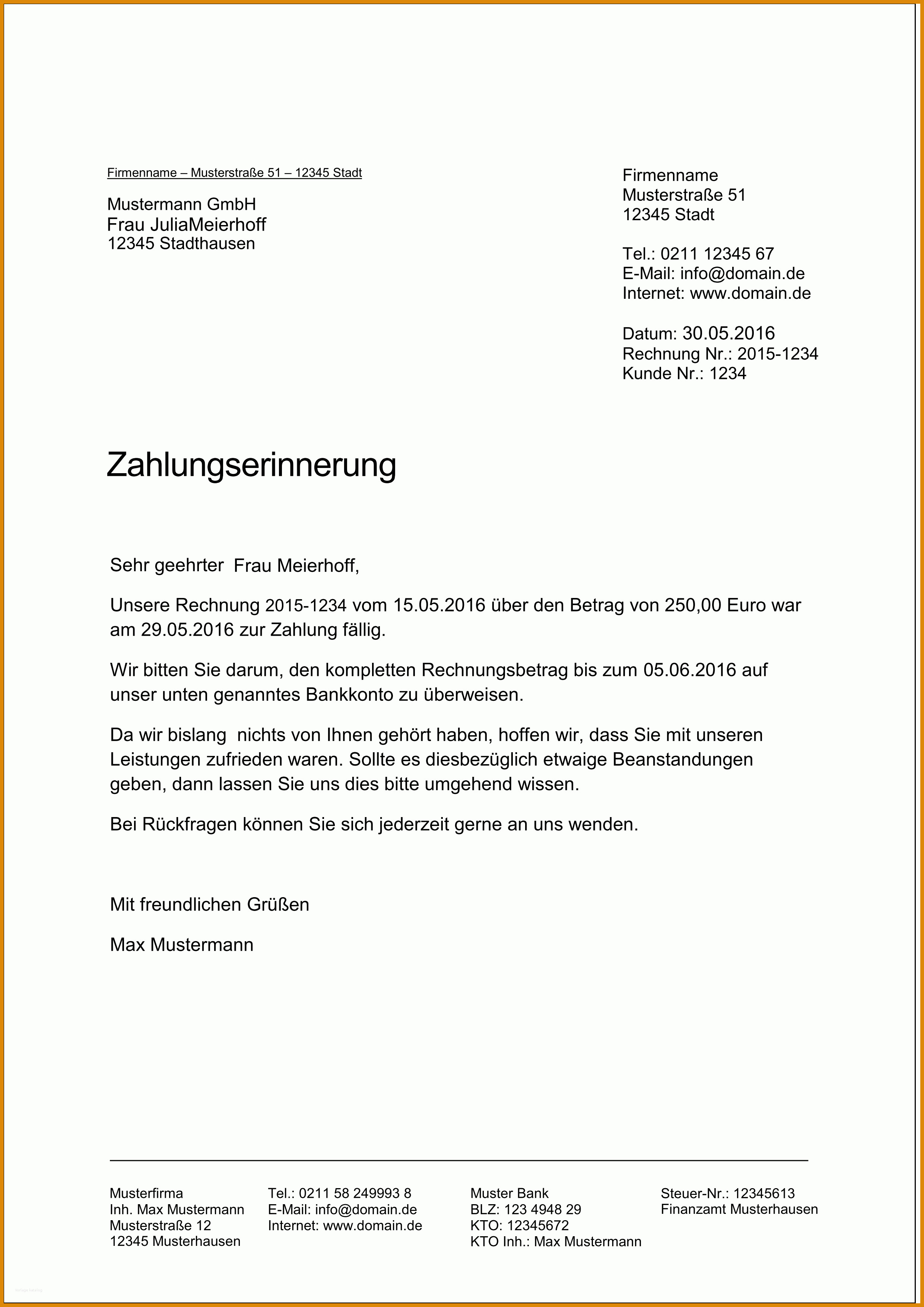 Firmenname – Musterstraße 51 – 12345 Stadt

Mustermann GmbH
Frau JuliaMeierhoff
12345 Stadthausen

Firmenname
Musterstraße 51
12345 Stadt

Tel.: 0211 12345 67
E-Mail: info@domain.de
Internet: www.domain.de

Datum: 30.05.2016
Rechnung Nr.: 2015-1234
Kunde Nr.: 1234

Zahlungserinnerung

Sehr geehrter Frau Meierhoff,

Unsere Rechnung 2015-1234 vom 15.05.2016 über den Betrag von 250,00 Euro war am 29.05.2016 zur Zahlung fällig.

Wir bitten Sie darum, den kompletten Rechnungsbetrag bis zum 05.06.2016 auf unser unten genanntes Bankkonto zu überweisen.

Da wir bislang nichts von Ihnen gehört haben, hoffen wir, dass Sie mit unseren Leistungen zufrieden waren. Sollte es diesbezüglich etwaige Beanstandungen geben, dann lassen Sie uns dies bitte umgehend wissen.

Bei Rückfragen können Sie sich jederzeit gerne an uns wenden.

Mit freundlichen Grüßen

Max Mustermann

Musterfirma
Inh. Max Mustermann
Musterstraße 12
12345 Musterhausen

Tel.: 0211 58 249993 8
E-Mail: info@domain.de
Internet: www.domain.de

Muster Bank
BLZ: 123 4948 29
KTO: 12345672
KTO Inh.: Max Mustermann

Steuer-Nr.: 12345613
Finanzamt Musterhausen